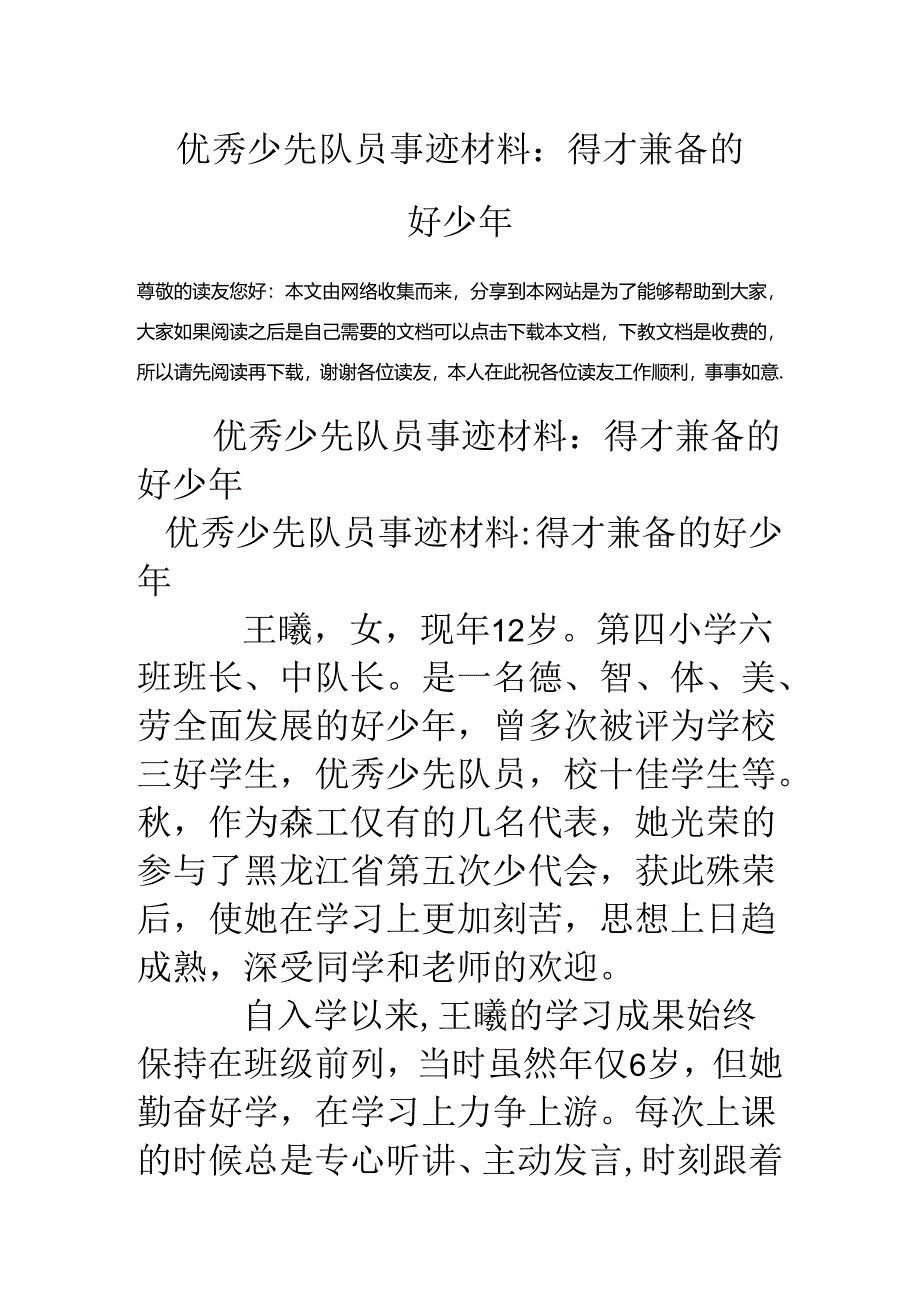 优秀少先队员事迹材料：得才兼备的好少年

尊敬的读友您好：本文由网络收集而来，分享到本网站是为了能够帮助到大家，大家如果阅读之后是自己需要的文档可以点击下载本文档，下教文档是收费的，所以请先阅读再下载，谢谢各位读友，本人在此祝各位读友工作顺利，事事如意.

优秀少先队员事迹材料：得才兼备的好少年

优秀少先队员事迹材料:得才兼备的好少年

王曦，女，现年12岁。第四小学六班班长、中队长。是一名德、智、体、美、劳全面发展的好少年，曾多次被评为学校三好学生，优秀少先队员，校十佳学生等。秋，作为森工仅有的几名代表，她光荣的参与了黑龙江省第五次少代会，获此殊荣后，使她在学习上更加刻苦，思想上日趋成熟，深受同学和老师的欢迎。

自入学以来,王曦的学习成果始终保持在班级前列，当时虽然年仅6岁，但她勤奋好学，在学习上力争上游。每次上课的时候总是专心听讲、主动发言,时刻跟着